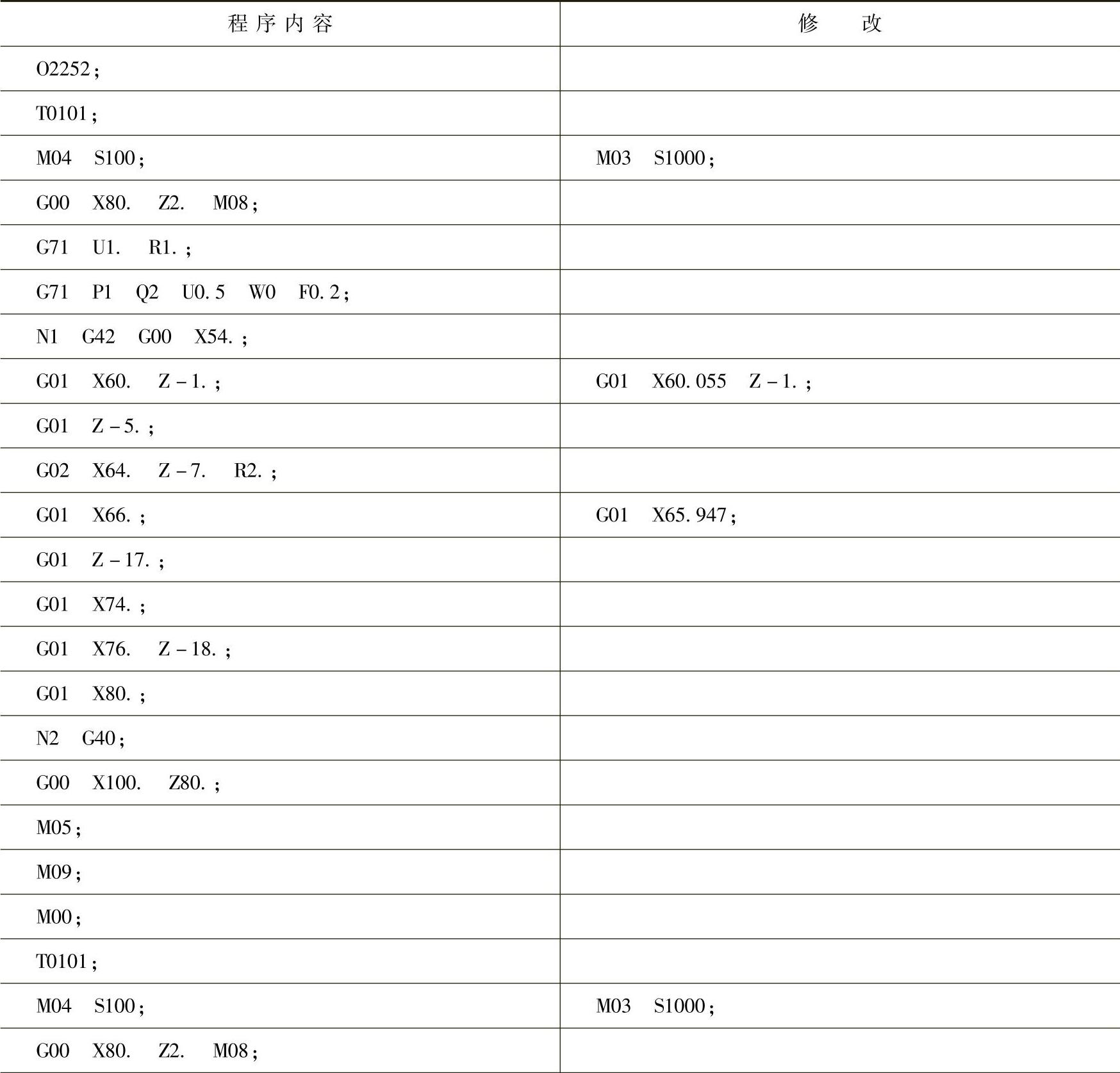 | 程序内容 | 修　改 |
|---|---|
| O2252; | |
| T0101; | |
| M04　S100; | M03　S1000; |
| G00　X80.　Z2.　M08; | |
| G71　U1.　R1.; | |
| G71　P1　Q2　U0.5　W0　F0.2; | |
| N1　G42　G00　X54.; | |
| G01　X60.　Z－1.; | G01　X60.055　Z－1.; |
| G01　Z－5.; | |
| G02　X64.　Z－7.　R2.; | |
| G01　X66.; | G01　X65.947; |
| G01　Z－17.; | |
| G01　X74.; | |
| G01　X76.　Z－18.; | |
| G01　X80.; | |
| N2　G40; | |
| G00　X100.　Z80.; | |
| M05; | |
| M09; | |
| M00; | |
| T0101; | |
| M04　S100; | M03　S1000; |
| G00　X80.　Z2.　M08; | |